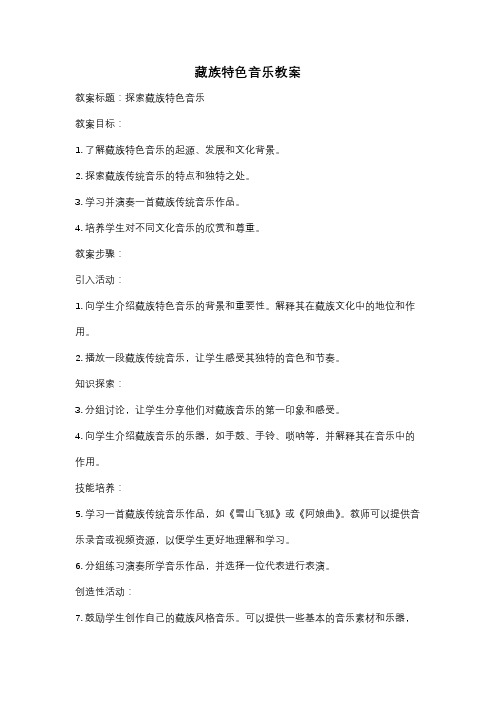 藏族特色音乐教案

教案标题：探索藏族特色音乐

教案目标：

1. 了解藏族特色音乐的起源、发展和文化背景。

2. 探索藏族传统音乐的特点和独特之处。

3. 学习并演奏一首藏族传统音乐作品。

4. 培养学生对不同文化音乐的欣赏和尊重。

教案步骤：

引入活动：

1. 向学生介绍藏族特色音乐的背景和重要性。解释其在藏族文化中的地位和作用。

2. 播放一段藏族传统音乐，让学生感受其独特的音色和节奏。

知识探索：

3. 分组讨论，让学生分享他们对藏族音乐的第一印象和感受。

4. 向学生介绍藏族音乐的乐器，如手鼓、手铃、唢呐等，并解释其在音乐中的作用。

技能培养：

5. 学习一首藏族传统音乐作品，如《雪山飞狐》或《阿娘曲》。教师可以提供音乐录音或视频资源，以便学生更好地理解和学习。

6. 分组练习演奏所学音乐作品，并选择一位代表进行表演。

创造性活动：

7. 鼓励学生创作自己的藏族风格音乐。可以提供一些基本的音乐素材和乐器，